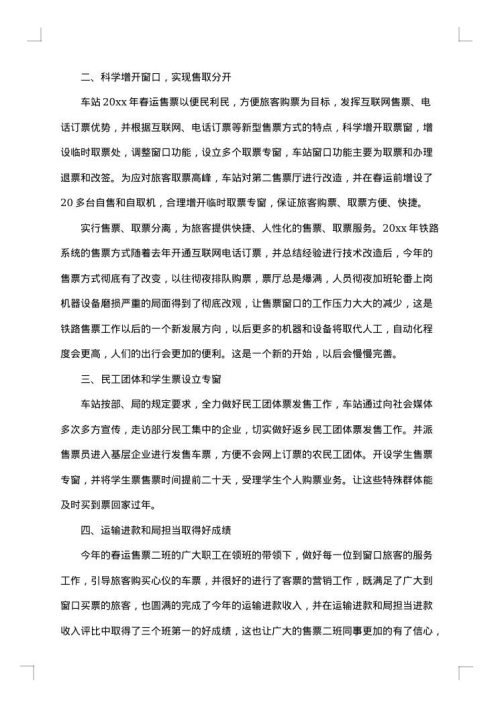 二、科学增开窗口，实现售取分开

车站 20xx 年春运售票以便民利民，方便旅客购票为目标，发挥互联网售票、电话订票优势，并根据互联网、电话订票等新型售票方式的特点，科学增开取票窗，增设临时取票处，调整窗口功能，设立多个取票专窗，车站窗口功能主要为取票和办理退票和改签。为应对旅客取票高峰，车站对第二售票厅进行改造，并在春运前增设了 20 多台自售和自取机，合理增开临时取票专窗，保证旅客购票、取票方便、快捷。

实行售票、取票分离，为旅客提供快捷、人性化的售票、取票服务。20xx 年铁路系统的售票方式随着去年开通互联网电话订票，并总结经验进行技术改造后，今年的售票方式彻底有了改变，以往彻夜排队购票，票厅总是爆满，人员彻夜加班轮番上岗机器设备磨损严重的局面得到了彻底改观，让售票窗口的工作压力大大的减少，这是铁路售票工作以后的一个新发展方向，以后更多的机器和设备将取代人工，自动化程度会更高，人们的出行会更加的便利。这是一个新的开始，以后会慢慢完善。

三、民工团体和学生票设立专窗

车站按部、局的规定要求，全力做好民工团体票发售工作，车站通过向社会媒体多次多方宣传，走访部分民工集中的企业，切实做好返乡民工团体票发售工作。并派售票员进入基层企业进行发售车票，方便不会网上订票的农民工团体。开设学生售票专窗，并将学生票售票时间提前二十天，受理学生个人购票业务。让这些特殊群体能及时买到票回家过年。

四、运输进款和局担当取得好成绩

今年的春运售票二班的广大职工在领班的带领下，做好每一位到窗口旅客的服务工作，引导旅客购买心仪的车票，并很好的进行了客票的营销工作，既满足了广大到窗口买票的旅客，也圆满的完成了今年的运输进款收入，并在运输进款和局担当进款收入评比中取得了三个班第一的好成绩，这也让广大的售票二班同事更加的有了信心，